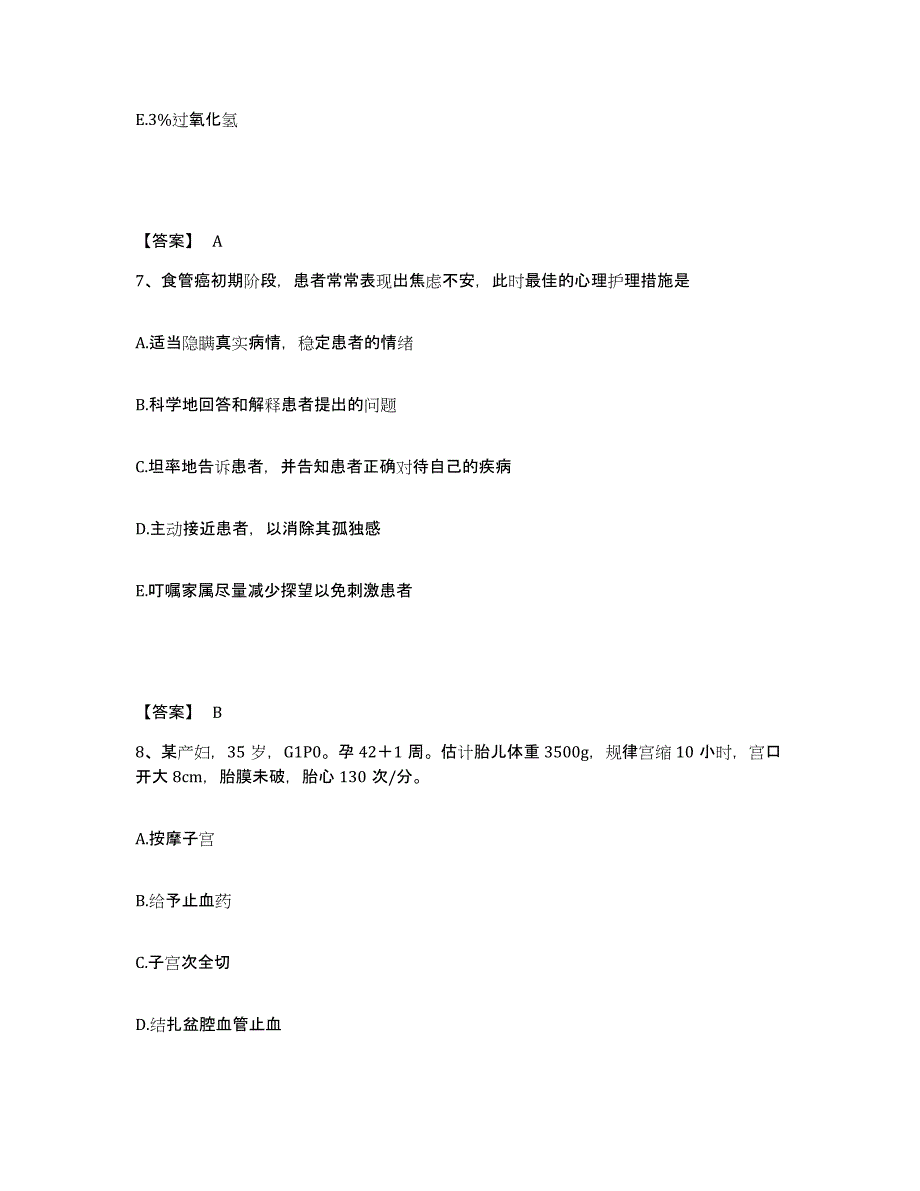 E.3%过氧化氢

【答案】 A

7、食管癌初期阶段，患者常常表现出焦虑不安，此时最佳的心理护理措施是

A.适当隐瞒真实病情，稳定患者的情绪

B.科学地回答和解释患者提出的问题

C.坦率地告诉患者，并告知患者正确对待自己的疾病

D.主动接近患者，以消除其孤独感

E.叮嘱家属尽量减少探望以免刺激患者

【答案】 B

8、某产妇，35 岁，G1P0。孕 42＋1 周。估计胎儿体重 3500g，规律宫缩 10 小时，宫口开大 8cm，胎膜未破，胎心 130 次/分。

A.按摩子宫

B.给予止血药

C.子宫次全切

D.结扎盆腔血管止血